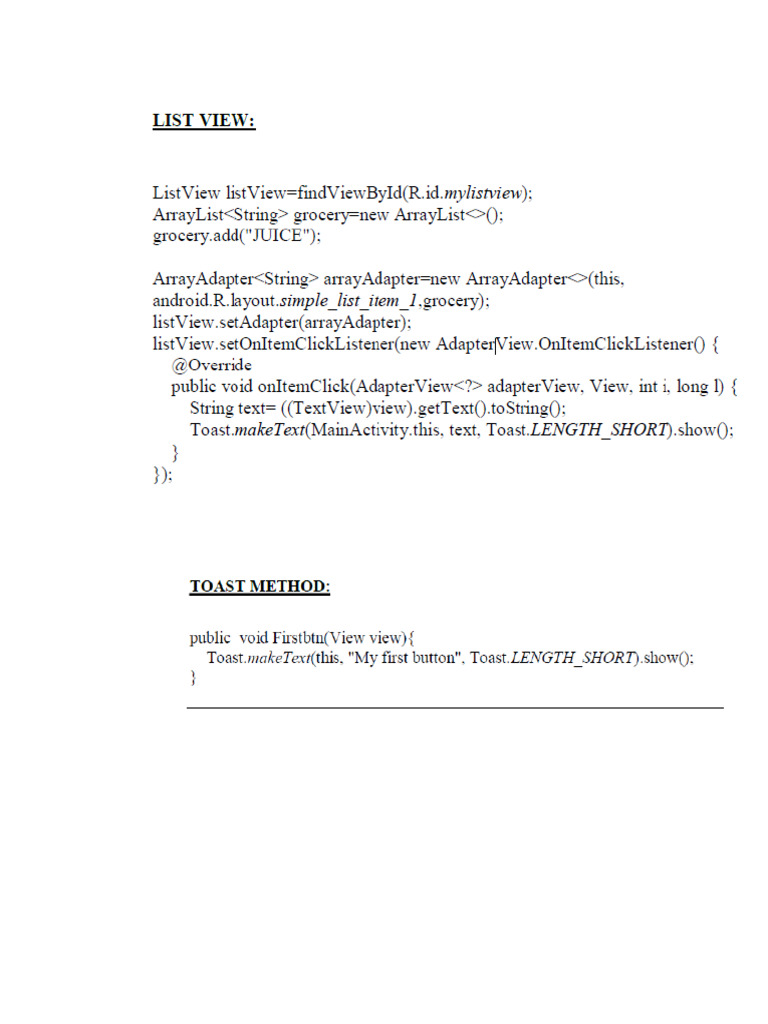 LIST VIEW:

ListView listView=findViewById(R.id.mylistview);
ArrayList<String> grocery=new ArrayList<>();
grocery.add("JUICE");

ArrayAdapter<String> arrayAdapter=new ArrayAdapter<>(this,
android.R.layout.simple_list_item_1,grocery);
listView.setAdapter(arrayAdapter);
listView.setOnItemClickListener(new AdapterView.OnItemClickListener() {
@Override
public void onItemClick(AdapterView<?> adapterView, View, int i, long l) {
String text= ((TextView)view).getText().toString();
Toast.makeText(MainActivity.this, text, Toast.LENGTH_SHORT).show();
}
});

TOAST METHOD:

public void Firstbtn(View view){
Toast.makeText(this, "My first button", Toast.LENGTH_SHORT).show();
}